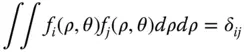 $\iint f_i(\rho, \theta) f_j(\rho, \theta) d\rho d\rho = \delta_{ij}$